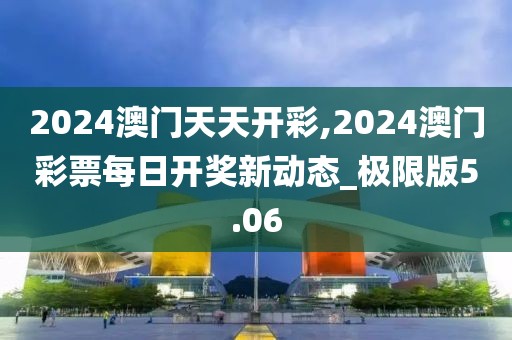 2024澳门天天开彩,2024澳门彩票每日开奖新动态_极限版5.06